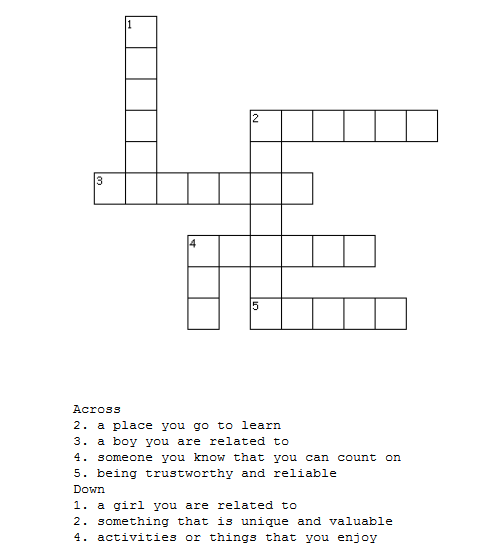 1

2

3

4

5

Across
2. a place you go to learn
3. a boy you are related to
4. someone you know that you can count on
5. being trustworthy and reliable
Down
1. a girl you are related to
2. something that is unique and valuable
4. activities or things that you enjoy